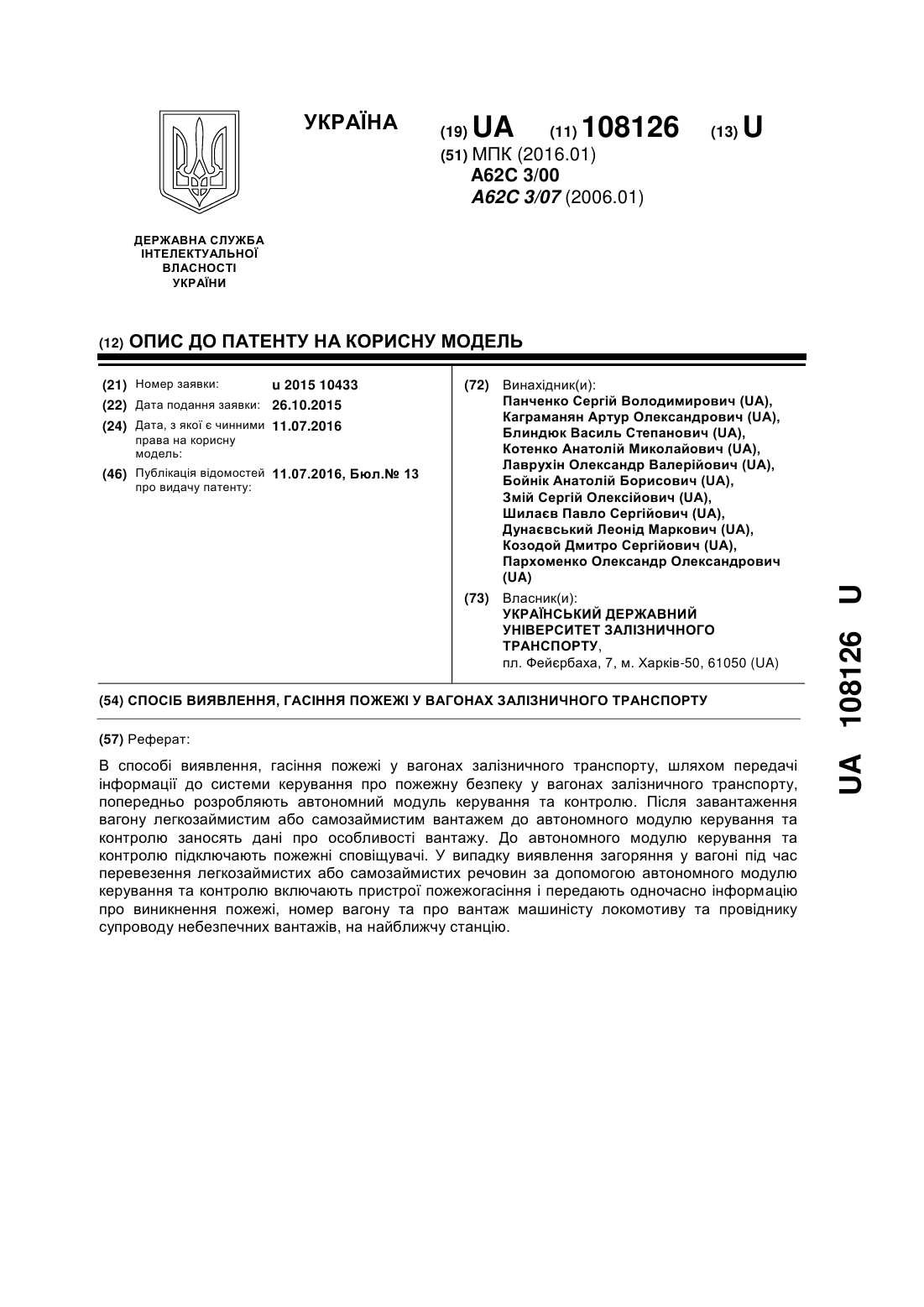 УКРАЇНА

(19) UA (11) 108126 (13) U

(51) МПК (2016.01)
A62C 3/00
A62C 3/07 (2006.01)

ДЕРЖАВНА СЛУЖБА
ІНТЕЛЕКТУАЛЬНОЇ
ВЛАСНОСТІ
УКРАЇНИ

(12) ОПИС ДО ПАТЕНТУ НА КОРИСНУ МОДЕЛЬ

(21) Номер заявки: u 2015 10433
(22) Дата подання заявки: 26.10.2015
(24) Дата, з якої є чинними права на корисну модель: 11.07.2016
(46) Публікація відомостей про видачу патенту: 11.07.2016, Бюл.№ 13

(72) Винахідник(и):
Панченко Сергій Володимирович (UA),
Каграманян Артур Олександрович (UA),
Блиндюк Василь Степанович (UA),
Котенко Анатолій Миколайович (UA),
Лаврухін Олександр Валерійович (UA),
Бойнік Анатолій Борисович (UA),
Змій Сергій Олексійович (UA),
Шилаєв Павло Сергійович (UA),
Дунаєвський Леонід Маркович (UA),
Козодой Дмитро Сергійович (UA),
Пархоменко Олександр Олександрович (UA)

(73) Власник(и):
УКРАЇНСЬКИЙ ДЕРЖАВНИЙ УНІВЕРСИТЕТ ЗАЛІЗНИЧНОГО ТРАНСПОРТУ,
пл. Фейєрбаха, 7, м. Харків-50, 61050 (UA)

(54) СПОСІБ ВИЯВЛЕННЯ, ГАСІННЯ ПОЖЕЖІ У ВАГОНАХ ЗАЛІЗНИЧНОГО ТРАНСПОРТУ

(57) Реферат:

В способі виявлення, гасіння пожежі у вагонах залізничного транспорту, шляхом передачі інформації до системи керування про пожежну безпеку у вагонах залізничного транспорту, попередньо розробляють автономний модуль керування та контролю. Після завантаження вагону легкозаймистим або самозаймистим вантажем до автономного модулю керування та контролю заносять дані про особливості вантажу. До автономного модулю керування та контролю підключають пожежні сповіщувачі. У випадку виявлення загоряння у вагоні під час перевезення легкозаймистих або самозаймистих речовин за допомогою автономного модулю керування та контролю включають пристрої пожежогасіння і передають одночасно інформацію про виникнення пожежі, номер вагону та про вантаж машиністу локомотиву та провіднику супроводу небезпечних вантажів, на найближчу станцію.

UA 108126 U